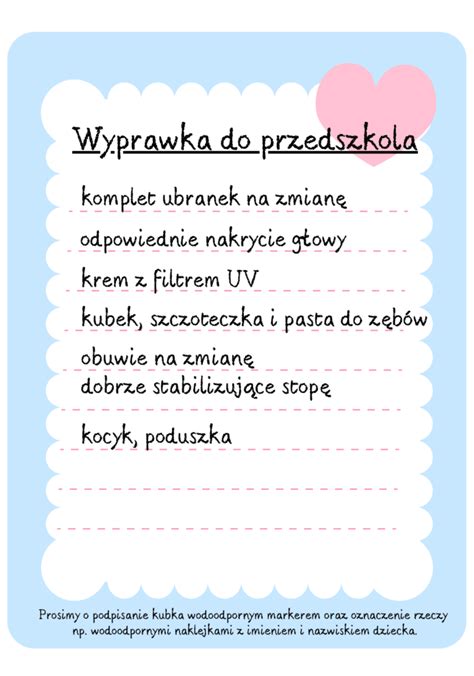 Wyprawka do przedszkola

komplet ubranek na zmianę

odpowiednie nakrycie głowy

krem z filtrem UV

kubek, szczoteczka i pasta do zębów

obuwie na zmianę
dobrze stabilizujące stopę

kocyk, poduszka

Prosimy o podpisanie kubka wodoodpornym markerem oraz oznaczenie rzeczy np. wodoodpornymi naklejkami z imieniem i nazwiskiem dziecka.